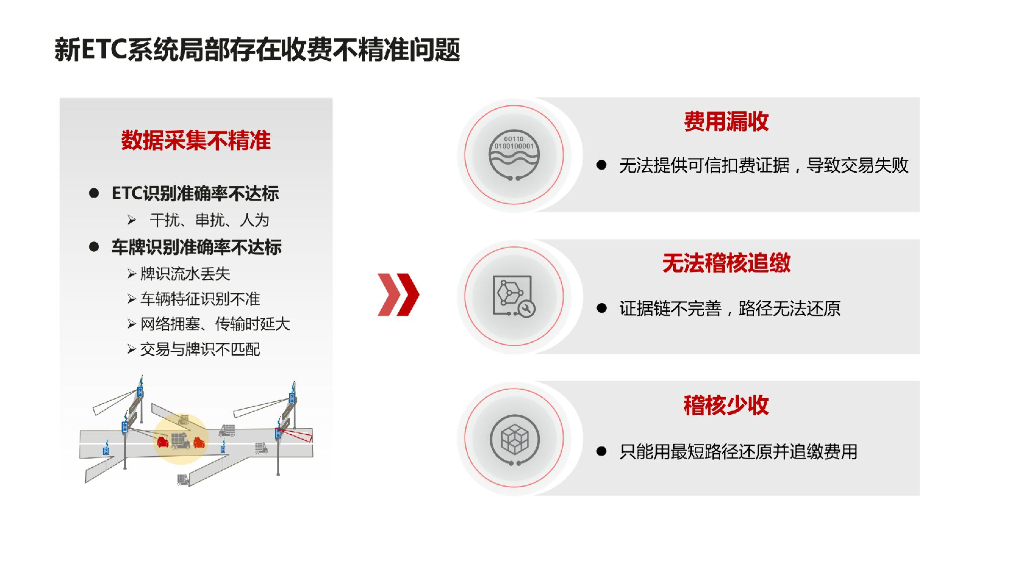 新ETC系统局部存在收费不精准问题

数据采集不精准

• ETC识别准确率不达标

➢ 干扰、串扰、人为

• 车牌识别准确率不达标

➢ 牌识流水丢失

➢ 车辆特征识别不准

➢ 网络拥塞、传输时延大

➢ 交易与牌识不匹配

费用漏收

• 无法提供可信扣费证据，导致交易失败

无法稽核追缴

• 证据链不完善，路径无法还原

稽核少收

• 只能用最短路径还原并追缴费用